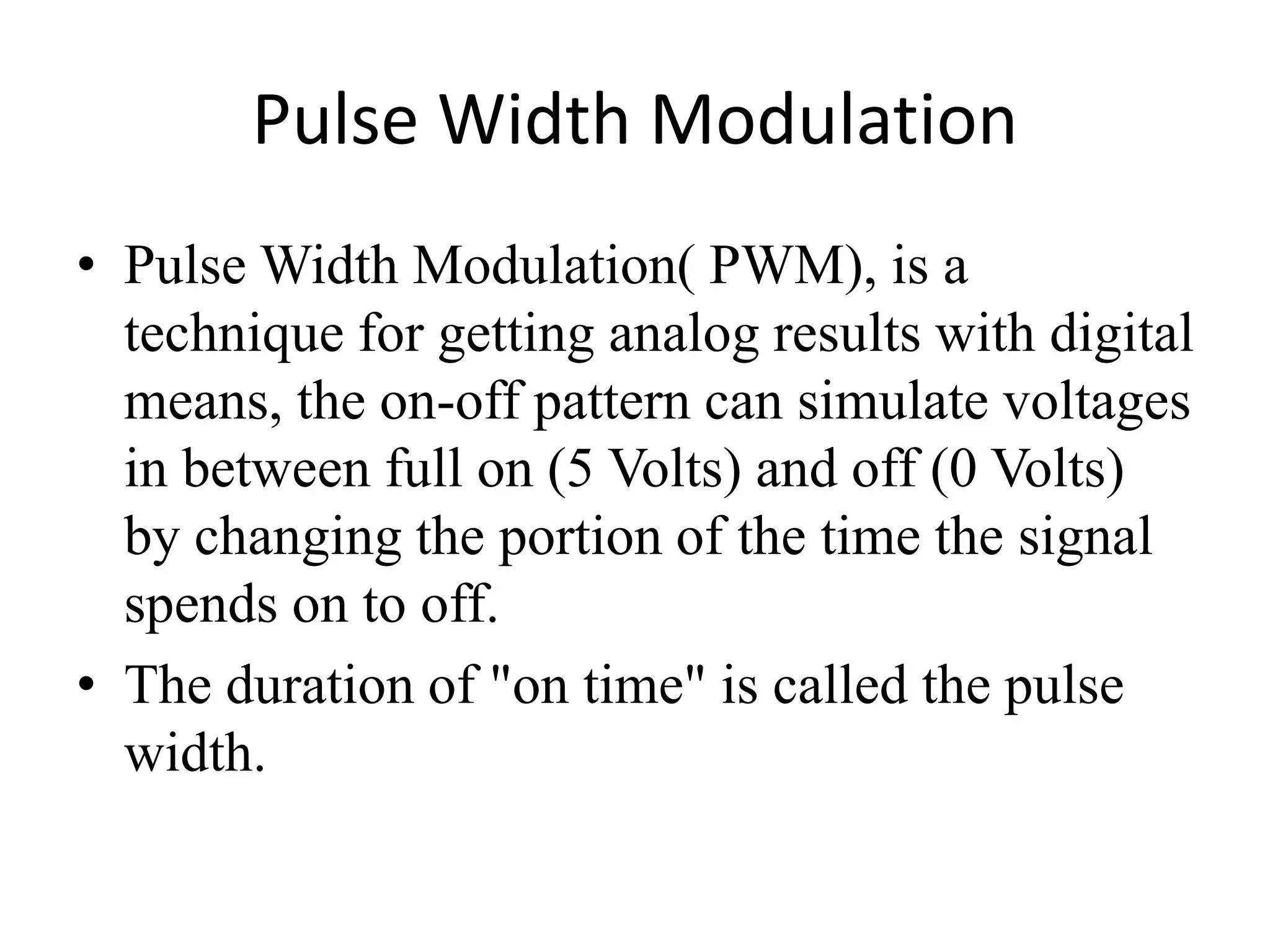 Pulse Width Modulation

• Pulse Width Modulation( PWM), is a technique for getting analog results with digital means, the on-off pattern can simulate voltages in between full on (5 Volts) and off (0 Volts) by changing the portion of the time the signal spends on to off.
• The duration of "on time" is called the pulse width.